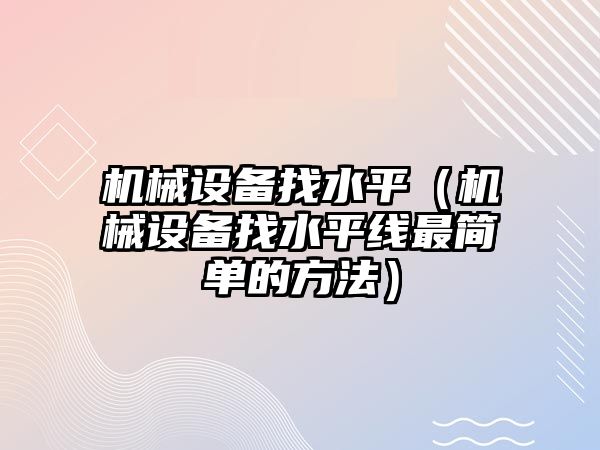 机械设备找水平（机械设备找水平线最简单的方法）